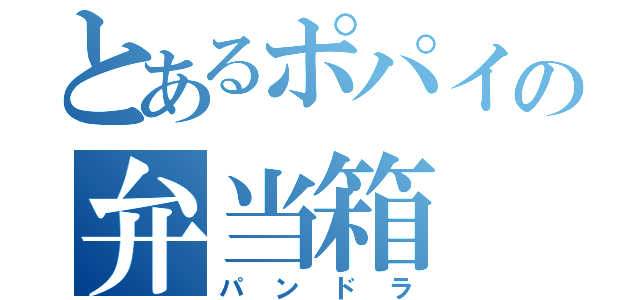 とあるポパイの
弁当箱
パンドラ